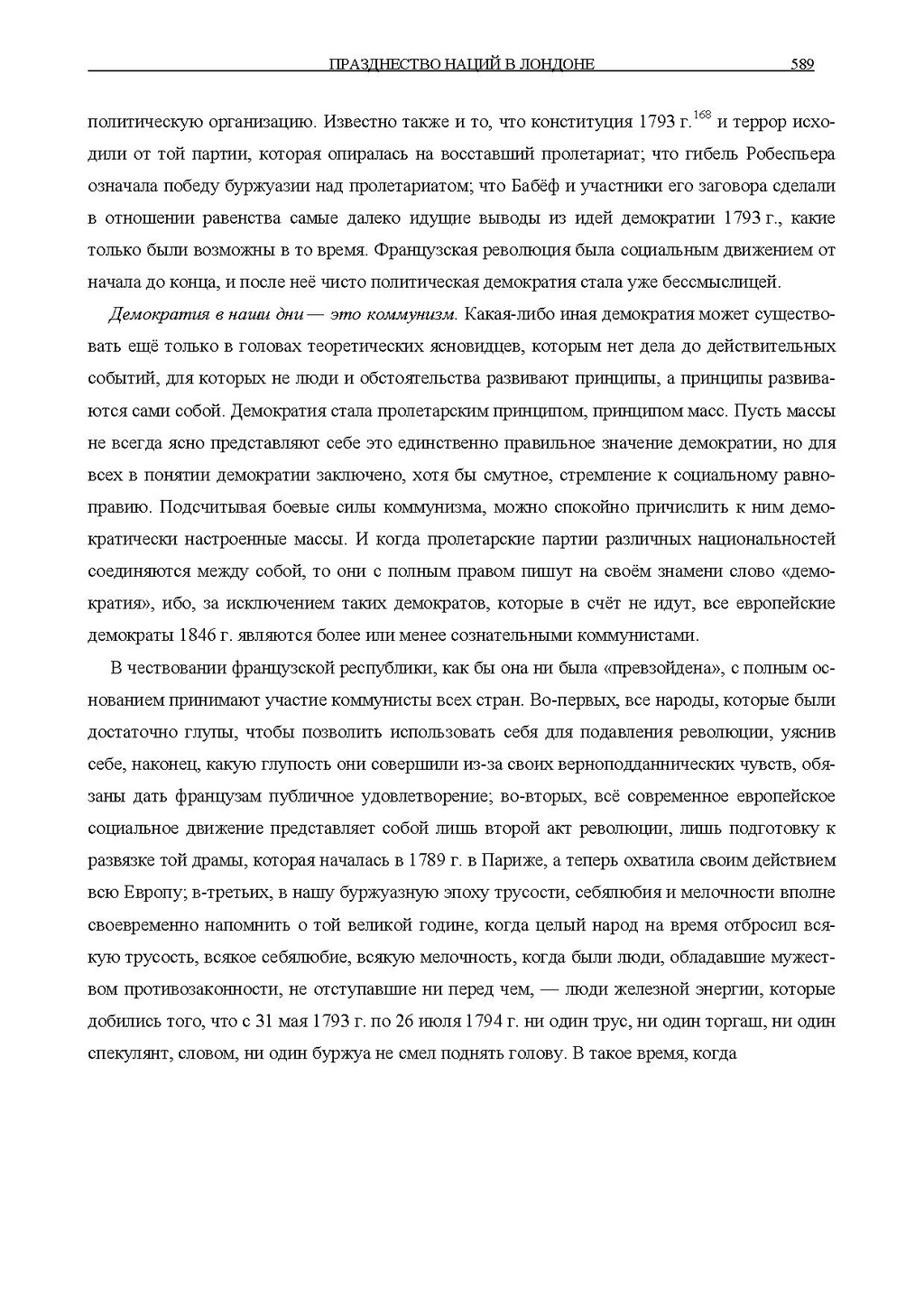 ПРАЗДНЕСТВО НАЦИЙ В ЛОНДОНЕ 589

политическую организацию. Известно также и то, что конституция 1793 г.$^{168}$ и террор исходили от той партии, которая опиралась на восставший пролетариат; что гибель Робеспьера означала победу буржуазии над пролетариатом; что Бабёф и участники его заговора сделали в отношении равенства самые далеко идущие выводы из идей демократии 1793 г., какие только были возможны в то время. Французская революция была социальным движением от начала до конца, и после неё чисто политическая демократия стала уже бессмыслицей.

Демократия в наши дни — это коммунизм. Какая-либо иная демократия может существовать ещё только в головах теоретических ясновидцев, которым нет дела до действительных событий, для которых не люди и обстоятельства развивают принципы, а принципы развиваются сами собой. Демократия стала пролетарским принципом, принципом масс. Пусть массы не всегда ясно представляют себе это единственно правильное значение демократии, но для всех в понятии демократии заключено, хотя бы смутное, стремление к социальному равноправию. Подсчитывая боевые силы коммунизма, можно спокойно причислить к ним демократически настроенные массы. И когда пролетарские партии различных национальностей соединяются между собой, то они с полным правом пишут на своём знамени слово «демократия», ибо, за исключением таких демократов, которые в счёт не идут, все европейские демократы 1846 г. являются более или менее сознательными коммунистами.

В чествовании французской республики, как бы она ни была «превзойдена», с полным основанием принимают участие коммунисты всех стран. Во-первых, все народы, которые были достаточно глупы, чтобы позволить использовать себя для подавления революции, уяснив себе, наконец, какую глупость они совершили из-за своих верноподданнических чувств, обязаны дать французам публичное удовлетворение; во-вторых, всё современное европейское социальное движение представляет собой лишь второй акт революции, лишь подготовку к развязке той драмы, которая началась в 1789 г. в Париже, а теперь охватила своим действием всю Европу; в-третьих, в нашу буржуазную эпоху трусости, себялюбия и мелочности вполне своевременно напомнить о той великой године, когда целый народ на время отбросил всякую трусость, всякое себялюбие, всякую мелочность, когда были люди, обладавшие мужеством противозаконности, не отступавшие ни перед чем, — люди железной энергии, которые добились того, что с 31 мая 1793 г. по 26 июля 1794 г. ни один трус, ни один торгаш, ни один спекулянт, словом, ни один буржуа не смел поднять голову. В такое время, когда